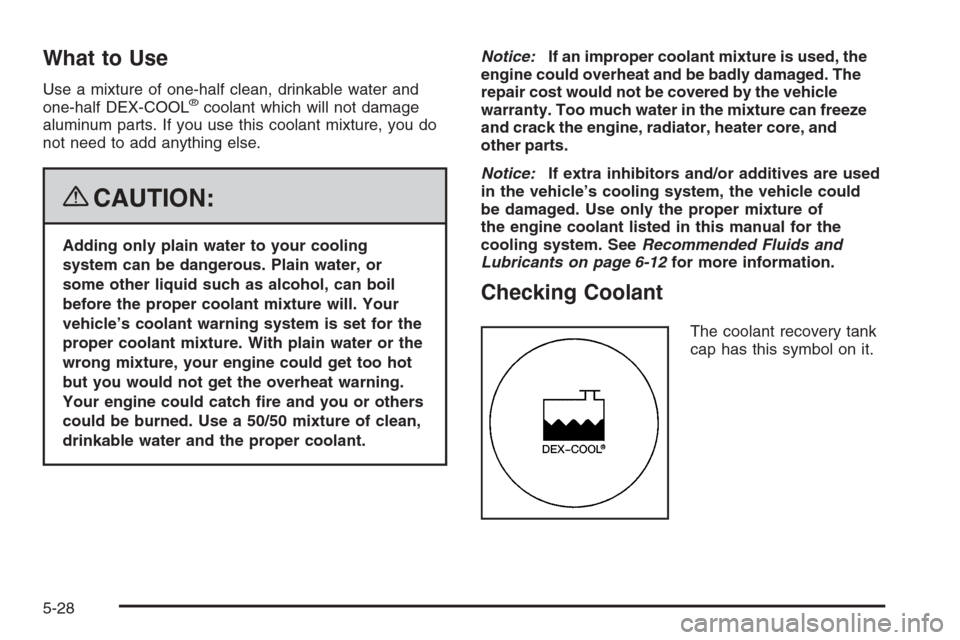 What to Use

Use a mixture of one-half clean, drinkable water and one-half DEX-COOL® coolant which will not damage aluminum parts. If you use this coolant mixture, you do not need to add anything else.

CAUTION:

Adding only plain water to your cooling system can be dangerous. Plain water, or some other liquid such as alcohol, can boil before the proper coolant mixture will. Your vehicle's coolant warning system is set for the proper coolant mixture. With plain water or the wrong mixture, your engine could get too hot but you would not get the overheat warning. Your engine could catch fire and you or others could be burned. Use a 50/50 mixture of clean, drinkable water and the proper coolant.

Notice: If an improper coolant mixture is used, the engine could overheat and be badly damaged. The repair cost would not be covered by the vehicle warranty. Too much water in the mixture can freeze and crack the engine, radiator, heater core, and other parts.

Notice: If extra inhibitors and/or additives are used in the vehicle's cooling system, the vehicle could be damaged. Use only the proper mixture of the engine coolant listed in this manual for the cooling system. See Recommended Fluids and Lubricants on page 6-12 for more information.

Checking Coolant

DEX-COOL®

The coolant recovery tank cap has this symbol on it.

5-28

carmanualsonline.info